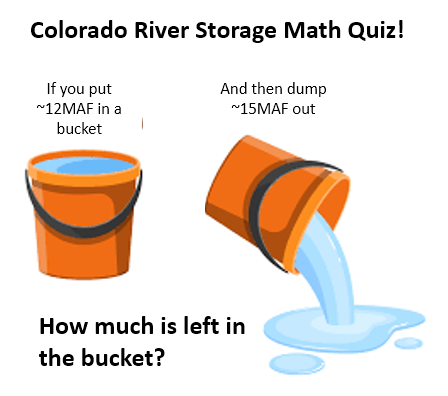 Colorado River Storage Math Quiz!

If you put ~12MAF in a bucket

And then dump ~15MAF out

How much is left in the bucket?